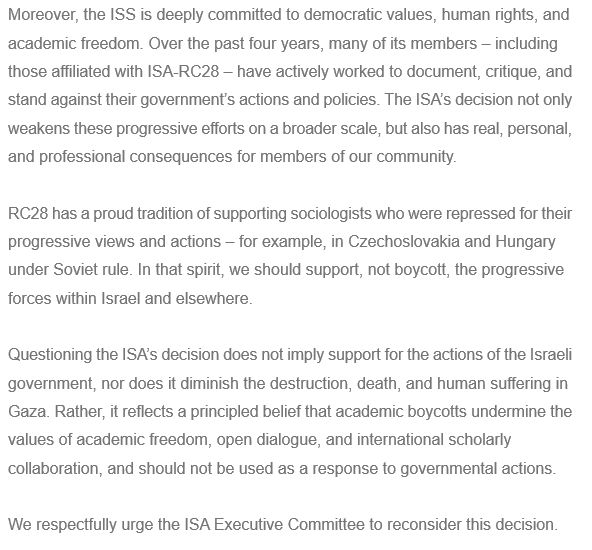 Moreover, the ISS is deeply committed to democratic values, human rights, and academic freedom. Over the past four years, many of its members – including those affiliated with ISA-RC28 – have actively worked to document, critique, and stand against their government's actions and policies. The ISA's decision not only weakens these progressive efforts on a broader scale, but also has real, personal, and professional consequences for members of our community.

RC28 has a proud tradition of supporting sociologists who were repressed for their progressive views and actions – for example, in Czechoslovakia and Hungary under Soviet rule. In that spirit, we should support, not boycott, the progressive forces within Israel and elsewhere.

Questioning the ISA's decision does not imply support for the actions of the Israeli government, nor does it diminish the destruction, death, and human suffering in Gaza. Rather, it reflects a principled belief that academic boycotts undermine the values of academic freedom, open dialogue, and international scholarly collaboration, and should not be used as a response to governmental actions.

We respectfully urge the ISA Executive Committee to reconsider this decision.